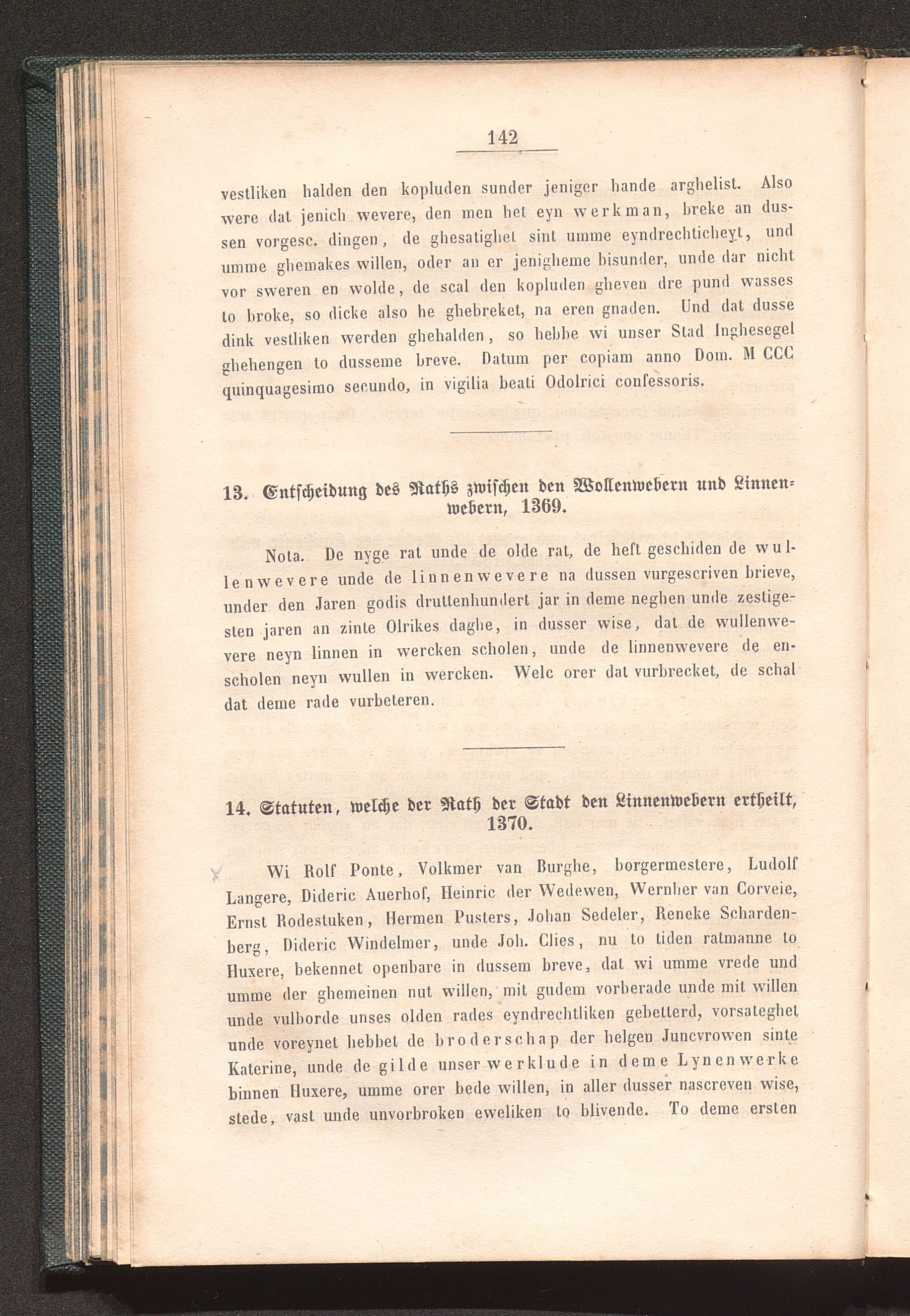 142

vestliken halden den kopluden sunder jeniger hande arghelist. Also were dat jenich wevere, den men het eyn werkman, breke an dussen vorgesc. dingen, de ghesatighet sint umme eyndrechticheyt, und umme ghemakes willen, oder an er jenigheme bisunder, unde dar nicht vor sweren en wolde, de scal den kopluden gheven dre pund wasses to broke, so dicke also he ghebreket, na eren gnaden. Und dat dusse dink vestliken werden ghehalden, so hebbe wi unser Stad Inghesegel ghehengen to dusseme breve. Datum per copiam anno Dom. M CCC quinquagesimo secundo, in vigilia beati Odolrici confessoris.

13. Entscheidung des Raths zwischen den Wollenwebern und Linnenwebern, 1369.

Nota. De nyge rat unde de olde rat, de heft geschiden de wullenwevere unde de linnenwevere na dussen vurgescriven brieve, under den Jaren godis druttenhundert jar in deme neghen unde zestigesten jaren an zinte Olrikes daghe, in dusser wise, dat de wullenwevere neyn linnen in wercken scholen, unde de linnenwevere de enscholen neyn wullen in wercken. Welc orer dat vurbrecket, de schal dat deme rade vurbeteren.

14. Statuten, welche der Rath der Stadt den Linnenwebern ertheilt, 1370.

Wi Rolf Ponte, Volkmer van Burghe, borgermestere, Ludolf Langere, Dideric Auerhof, Heinric der Wedewen, Wernher van Corveie, Ernst Rodestuken, Hermen Pusters, Johan Sedeler, Reneke Schardenberg, Dideric Windelmer, unde Joh. Clies, nu to tiden ratmanne to Huxere, bekennet openbare in dussem breve, dat wi umme vrede und umme der ghemeinen nut willen, mit gudem vorberade unde mit willen unde vulborde unses olden rades eyndrechtliken gebetterd, vorsateghet unde voreynet hebbet de broderschap der helgen Juncvrowen sinte Katerine, unde de gilde unser werklude in deme Lynenwerke binnen Huxere, umme orer bede willen, in aller dusser nascreven wise, stede, vast unde unvorbroken eweliken to blivende. To deme ersten